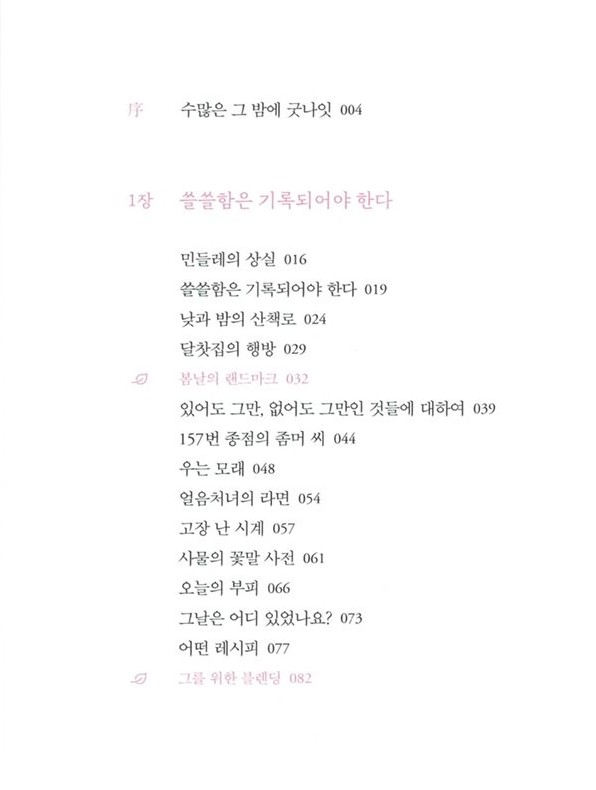 序 수많은 그 밤에 굿나잇 004

1장 쓸쓸함은 기록되어야 한다

민들레의 상실 016
쓸쓸함은 기록되어야 한다 019
낮과 밤의 산책로 024
달찻집의 행방 029
봄날의 랜드마크 032
있어도 그만, 없어도 그만인 것들에 대하여 039
157번 종점의 좀머 씨 044
우는 모래 048
얼음처녀의 라면 054
고장 난 시계 057
사물의 꽃말 사전 061
오늘의 부피 066
그날은 어디 있었나요? 073
어떤 레시피 077
그를 위한 블렌딩 082